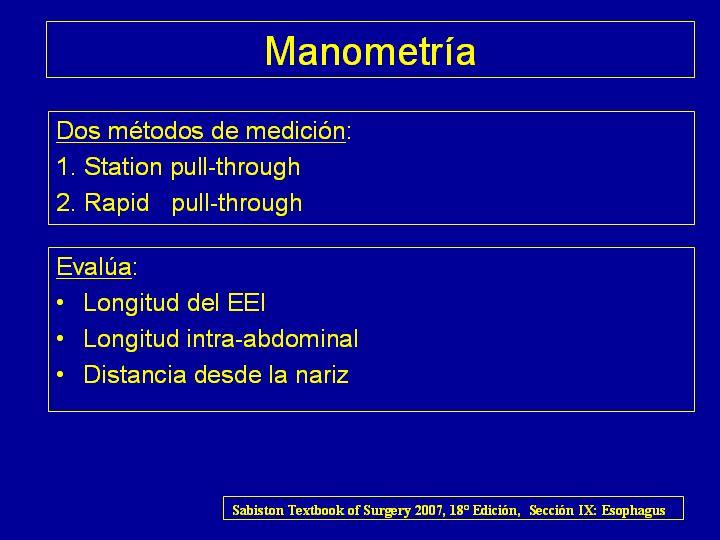 Manometría

Dos métodos de medición:
1. Station pull-through
2. Rapid pull-through

Evalúa:
• Longitud del EEI
• Longitud intra-abdominal
• Distancia desde la nariz

Sabiston Textbook of Surgery 2007, 18° Edición, Sección IX: Esophagus